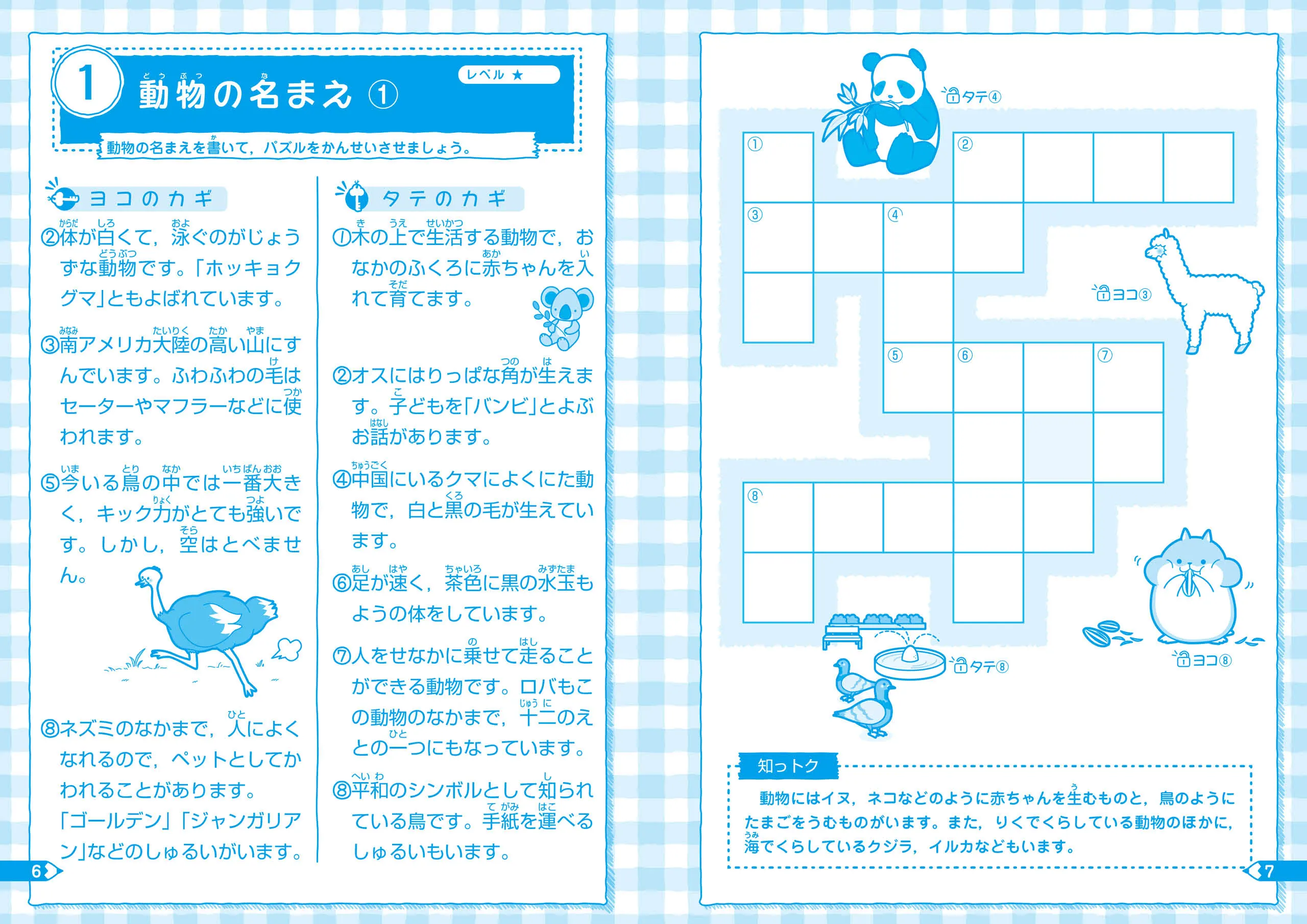 1 動物の名まえ ①

レベル ★

動物の名まえを書いて，パズルをかんせいさせましょう。

ヨコのカギ

②体が白くて，泳ぐのがじょうずな動物です。「ホッキョクグマ」ともよばれています。

③南アメリカ大陸の高い山にすんでいます。ふわふわの毛はセーターやマフラーなどに使われます。

⑤今いる鳥の中では一番大きく，キック力がとても強いです。しかし，空はとべません。

⑧ネズミのなかまで，人によくなれるので，ペットとしてかわれることがあります。「ゴールデン」「ジャンガリアン」などのしゅるいがいます。

タテのカギ

①木の上で生活する動物で，おなかのふくろに赤ちゃんを入れて育てます。

②オスにはりっぱな角が生えます。子どもを「バンビ」とよぶお話があります。

④中国にいるクマによくにた動物で，白と黒の毛が生えています。

⑥足が速く，茶色に黒の水玉もようの体をしています。

⑦人をせなかに乗せて走ることができる動物です。ロバもこの動物のなかまで，十二のえとの一つにもなっています。

⑧平和のシンボルとして知られている鳥です。手紙を運べるしゅるいもいます。

6

タテ④

①
②
③
④
ヨコ③
⑤
⑥
⑦
⑧

タテ⑧

ヨコ⑧

知っトク

動物にはイヌ，ネコなどのように赤ちゃんを生むものと，鳥のようにたまごをうむものがいます。また，りくでくらしている動物のほかに，海でくらしているクジラ，イルカなどもいます。

7